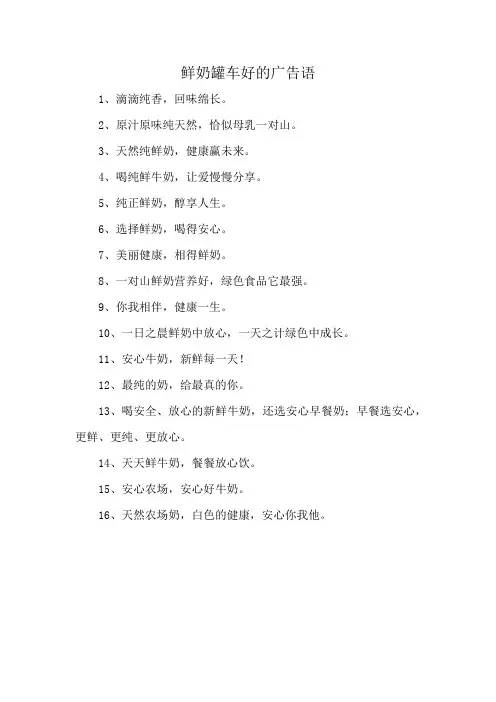 鲜奶罐车好的广告语

1、滴滴纯香，回味绵长。

2、原汁原味纯天然，恰似母乳一对山。

3、天然纯鲜奶，健康赢未来。

4、喝纯鲜牛奶，让爱慢慢分享。

5、纯正鲜奶，醇享人生。

6、选择鲜奶，喝得安心。

7、美丽健康，相得鲜奶。

8、一对山鲜奶营养好，绿色食品它最强。

9、你我相伴，健康一生。

10、一日之晨鲜奶中放心，一天之计绿色中成长。

11、安心牛奶，新鲜每一天！

12、最纯的奶，给最真的你。

13、喝安全、放心的新鲜牛奶，还选安心早餐奶；早餐选安心，更鲜、更纯、更放心。

14、天天鲜牛奶，餐餐放心饮。

15、安心农场，安心好牛奶。

16、天然农场奶，白色的健康，安心你我他。